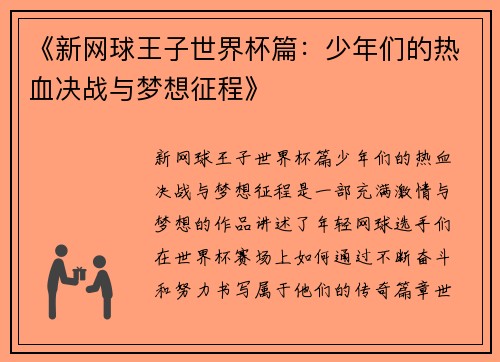 《新网球王子世界杯篇：少年们的热血决战与梦想征程》

新网球王子世界杯篇少年们的热血决战与梦想征程是一部充满激情与梦想的作品讲述了年轻网球选手们在世界杯赛场上如何通过不断奋斗和努力书写属于他们的传奇篇章世